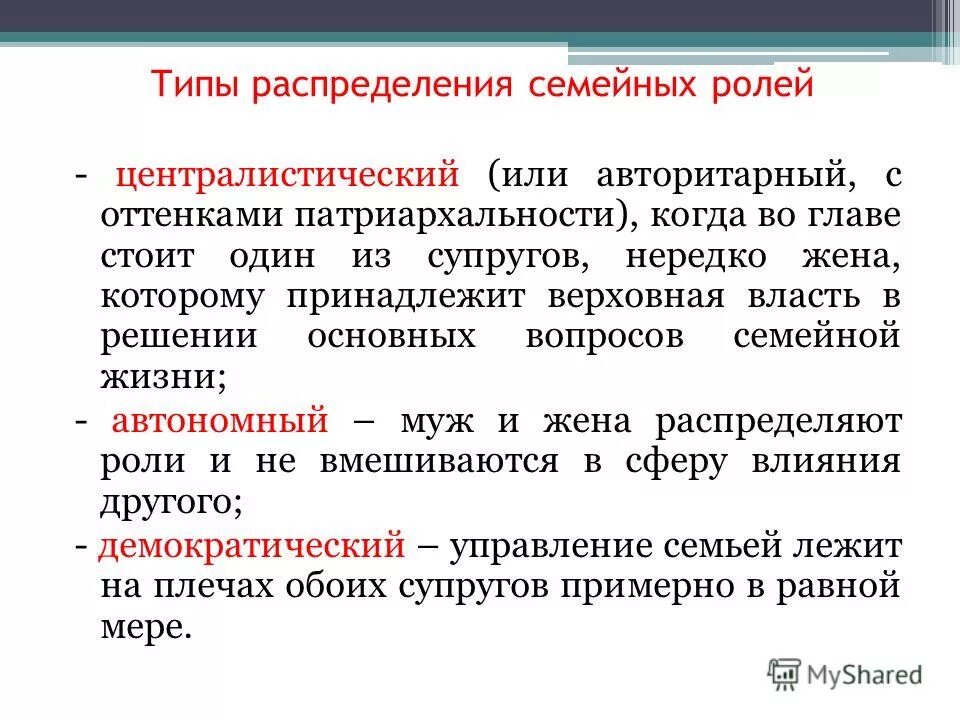 Типы распределения семейных ролей

- централистический (или авторитарный, с оттенками патриархальности), когда во главе стоит один из супругов, нередко жена, которому принадлежит верховная власть в решении основных вопросов семейной жизни;

- автономный – муж и жена распределяют роли и не вмешиваются в сферу влияния другого;

- демократический – управление семьей лежит на плечах обоих супругов примерно в равной мере.

MyShared